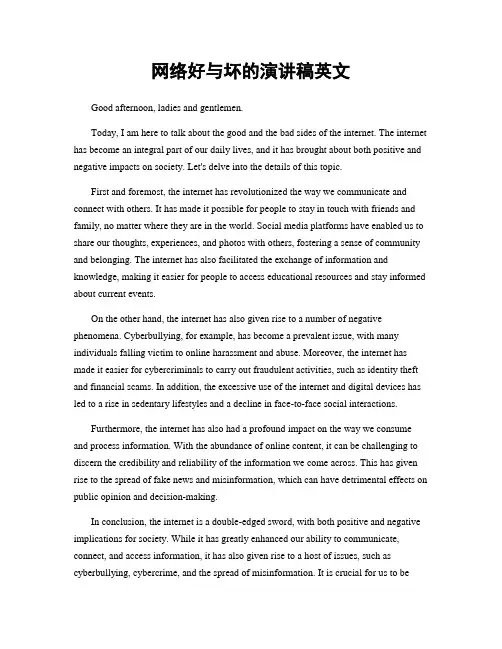 网络好与坏的演讲稿英文

Good afternoon, ladies and gentlemen.

Today, I am here to talk about the good and the bad sides of the internet. The internet has become an integral part of our daily lives, and it has brought about both positive and negative impacts on society. Let's delve into the details of this topic.

First and foremost, the internet has revolutionized the way we communicate and connect with others. It has made it possible for people to stay in touch with friends and family, no matter where they are in the world. Social media platforms have enabled us to share our thoughts, experiences, and photos with others, fostering a sense of community and belonging. The internet has also facilitated the exchange of information and knowledge, making it easier for people to access educational resources and stay informed about current events.

On the other hand, the internet has also given rise to a number of negative phenomena. Cyberbullying, for example, has become a prevalent issue, with many individuals falling victim to online harassment and abuse. Moreover, the internet has made it easier for cybercriminals to carry out fraudulent activities, such as identity theft and financial scams. In addition, the excessive use of the internet and digital devices has led to a rise in sedentary lifestyles and a decline in face-to-face social interactions.

Furthermore, the internet has also had a profound impact on the way we consume and process information. With the abundance of online content, it can be challenging to discern the credibility and reliability of the information we come across. This has given rise to the spread of fake news and misinformation, which can have detrimental effects on public opinion and decision-making.

In conclusion, the internet is a double-edged sword, with both positive and negative implications for society. While it has greatly enhanced our ability to communicate, connect, and access information, it has also given rise to a host of issues, such as cyberbullying, cybercrime, and the spread of misinformation. It is crucial for us to be